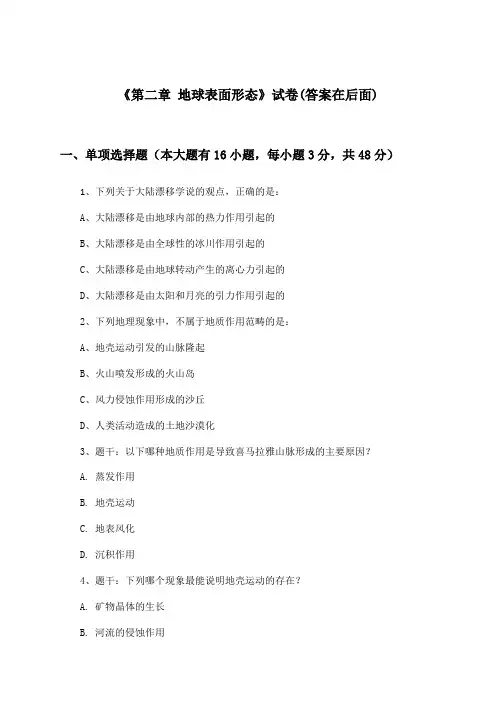 《第二章 地球表面形态》试卷(答案在后面)

一、单项选择题（本大题有16小题，每小题3分，共48分）

1、下列关于大陆漂移学说的观点，正确的是：

A、大陆漂移是由地球内部的热力作用引起的

B、大陆漂移是由全球性的冰川作用引起的

C、大陆漂移是由地球转动产生的离心力引起的

D、大陆漂移是由太阳和月亮的引力作用引起的

2、下列地理现象中，不属于地质作用范畴的是：

A、地壳运动引发的山脉隆起

B、火山喷发形成的火山岛

C、风力侵蚀作用形成的沙丘

D、人类活动造成的土地沙漠化

3、题干：以下哪种地质作用是导致喜马拉雅山脉形成的主要原因？

A. 蒸发作用

B. 地壳运动

C. 地表风化

D. 沉积作用

4、题干：下列哪个现象最能说明地壳运动的存在？

A. 矿物晶体的生长

B. 河流的侵蚀作用